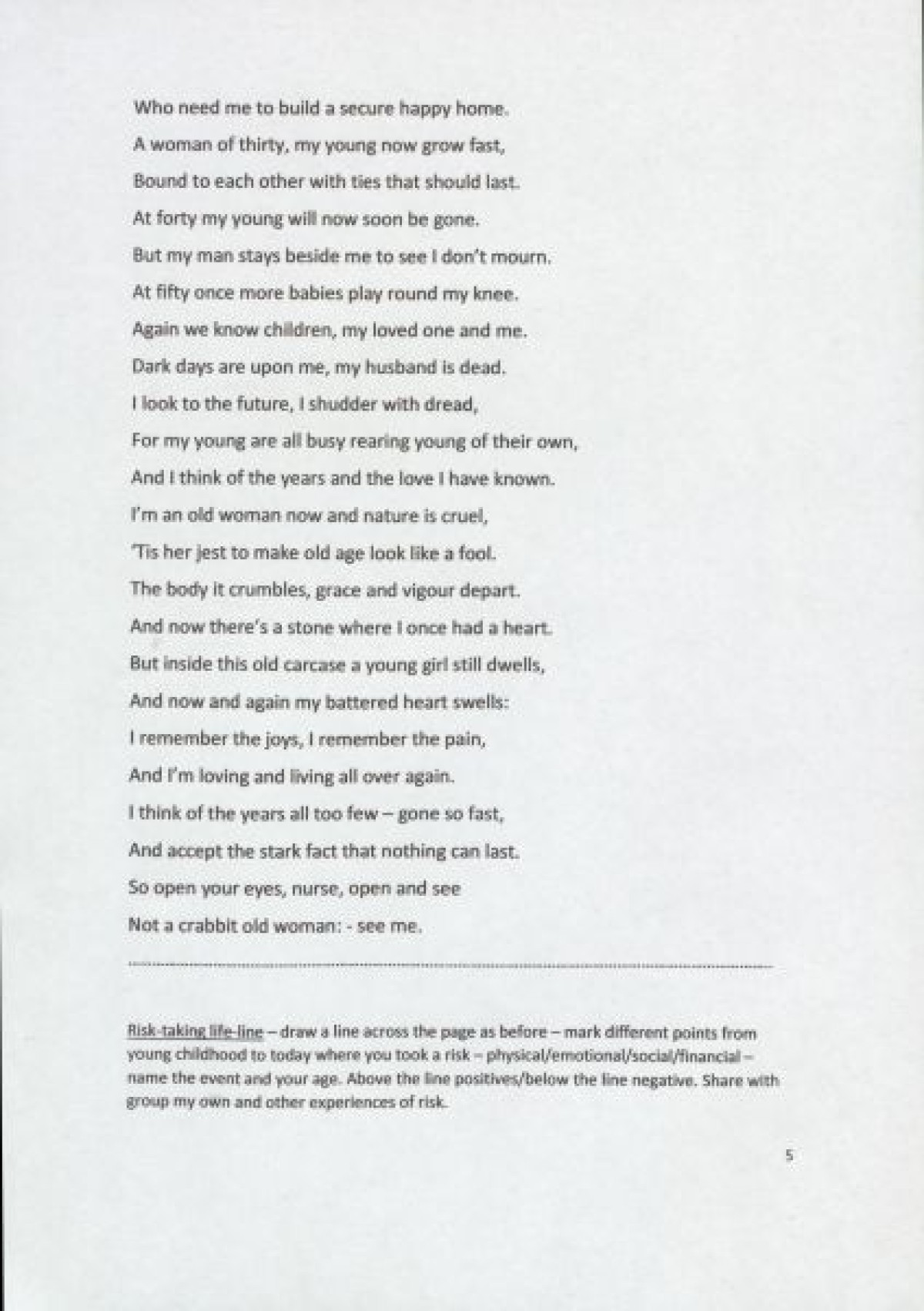 Who need me to build a secure happy home.

A woman of thirty, my young now grow fast,

Bound to each other with ties that should last.

At forty my young will now soon be gone.

But my man stays beside me to see I don't mourn.

At fifty once more babies play round my knee.

Again we know children, my loved one and me.

Dark days are upon me, my husband is dead.

I look to the future, I shudder with dread,

For my young are all busy rearing young of their own,

And I think of the years and the love I have known.

I'm an old woman now and nature is cruel,

'Tis her jest to make old age look like a fool.

The body it crumbles, grace and vigour depart.

And now there's a stone where I once had a heart.

But inside this old carcase a young girl still dwells,

And now and again my battered heart swells:

I remember the joys, I remember the pain,

And I'm loving and living all over again.

I think of the years all too few – gone so fast,

And accept the stark fact that nothing can last.

So open your eyes, nurse, open and see

Not a crabbit old woman: - see me.

Risk-taking life-line – draw a line across the page as before – mark different points from young childhood to today where you took a risk – physical/emotional/social/financial – name the event and your age. Above the line positives/below the line negative. Share with group my own and other experiences of risk.

5